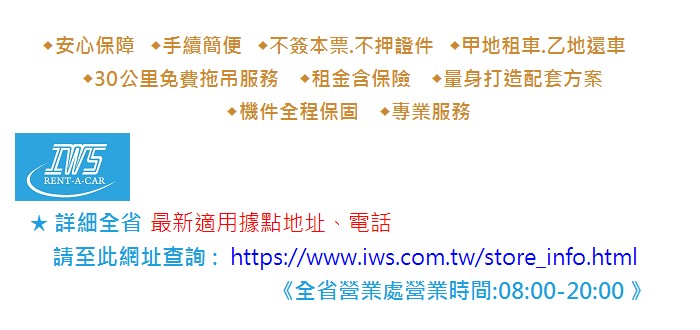 ◆安心保障 ◆手續簡便 ◆不簽本票.不押證件 ◆甲地租車.乙地還車
◆30公里免費拖吊服務 ◆租金含保險 ◆量身打造配套方案
◆機件全程保固 ◆專業服務

IWS
RENT-A-CAR

★ 詳細全省 最新適用據點地址、電話
請至此網址查詢： https://www.iws.com.tw/store_info.html
《全省營業處營業時間:08:00-20:00 》